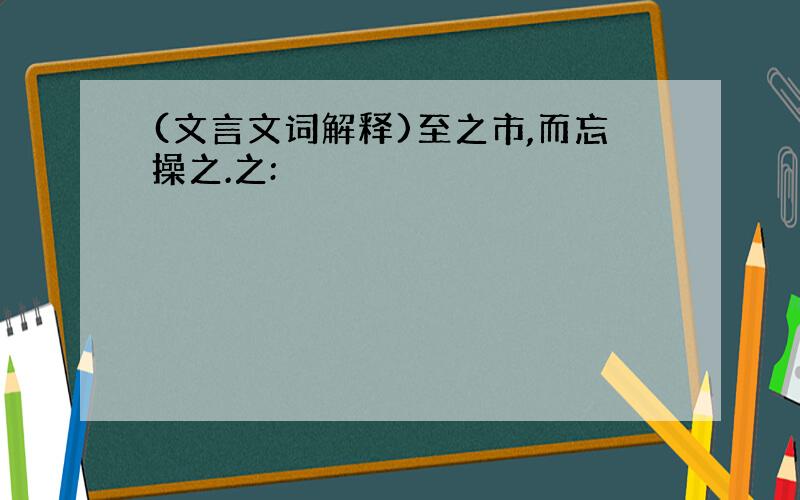 (文言文词解释)至之市,而忘操之.之: